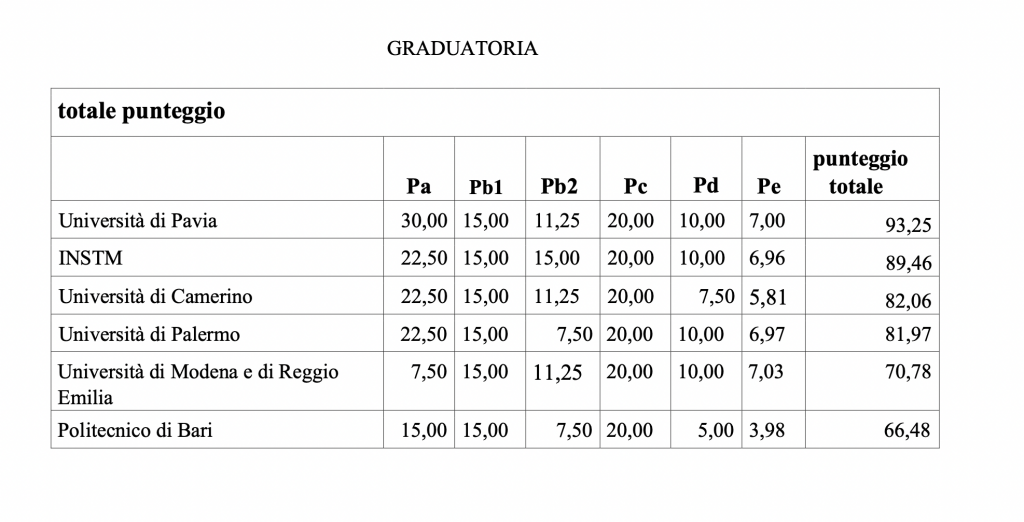 GRADUATORIA

| totale punteggio | | | | | | | |
|---|---|---|---|---|---|---|---|
| | Pa | Pb1 | Pb2 | Pc | Pd | Pe | punteggio totale |
| Università di Pavia | 30,00 | 15,00 | 11,25 | 20,00 | 10,00 | 7,00 | 93,25 |
| INSTM | 22,50 | 15,00 | 15,00 | 20,00 | 10,00 | 6,96 | 89,46 |
| Università di Camerino | 22,50 | 15,00 | 11,25 | 20,00 | 7,50 | 5,81 | 82,06 |
| Università di Palermo | 22,50 | 15,00 | 7,50 | 20,00 | 10,00 | 6,97 | 81,97 |
| Università di Modena e di Reggio Emilia | 7,50 | 15,00 | 11,25 | 20,00 | 10,00 | 7,03 | 70,78 |
| Politecnico di Bari | 15,00 | 15,00 | 7,50 | 20,00 | 5,00 | 3,98 | 66,48 |